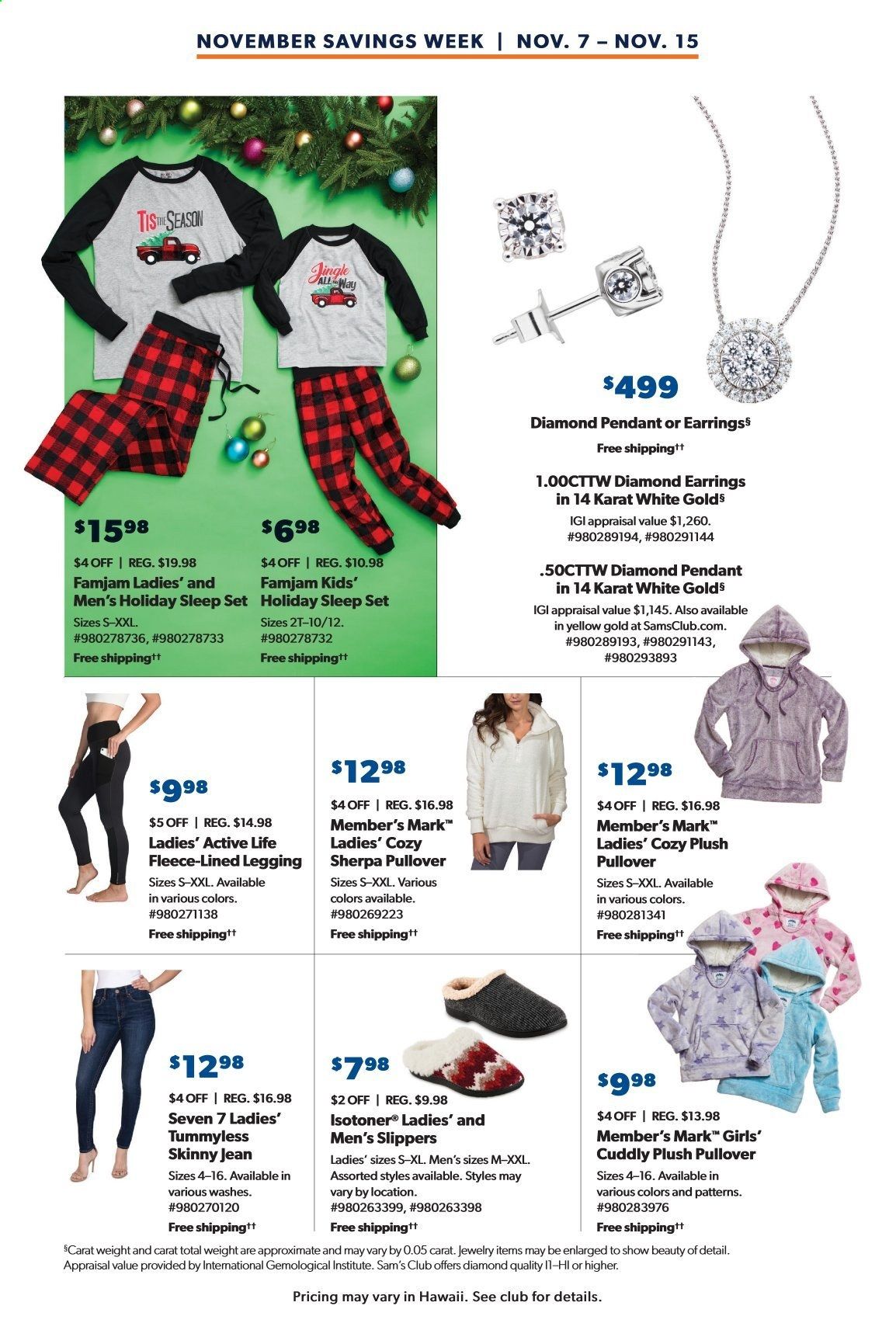 NOVEMBER SAVINGS WEEK | NOV. 7 – NOV. 15

TIS THE SEASON

Jingle ALL THE Way

$15.98
$4 OFF | REG. $19.98
Famjam Ladies' and Men's Holiday Sleep Set
Sizes S–XXL.
#980278736, #980278733
Free shipping††

$6.98
$4 OFF | REG. $10.98
Famjam Kids' Holiday Sleep Set
Sizes 2T–10/12.
#980278732
Free shipping††

$499
Diamond Pendant or Earrings§
Free shipping††

1.00CTTW Diamond Earrings in 14 Karat White Gold§
IGI appraisal value $1,260.
#980289194, #980291144

.50CTTW Diamond Pendant in 14 Karat White Gold§
IGI appraisal value $1,145. Also available in yellow gold at SamsClub.com.
#980289193, #980291143, #980293893

$9.98
$5 OFF | REG. $14.98
Ladies' Active Life Fleece-Lined Legging
Sizes S–XXL. Available in various colors.
#980271138
Free shipping††

$12.98
$4 OFF | REG. $16.98
Member's Mark™ Ladies' Cozy Sherpa Pullover
Sizes S–XXL. Various colors available.
#980269223
Free shipping††

$12.98
$4 OFF | REG. $16.98
Member's Mark™ Ladies' Cozy Plush Pullover
Sizes S–XXL. Available in various colors.
#980281341
Free shipping††

$12.98
$4 OFF | REG. $16.98
Seven 7 Ladies' Tummyless Skinny Jean
Sizes 4–16. Available in various washes.
#980270120
Free shipping††

$7.98
$2 OFF | REG. $9.98
Isotoner® Ladies' and Men's Slippers
Ladies' sizes S–XL. Men's sizes M–XXL. Assorted styles available. Styles may vary by location.
#980263399, #980263398
Free shipping††

$9.98
$4 OFF | REG. $13.98
Member's Mark™ Girls' Cuddly Plush Pullover
Sizes 4–16. Available in various colors and patterns.
#980283976
Free shipping††

§Carat weight and carat total weight are approximate and may vary by 0.05 carat. Jewelry items may be enlarged to show beauty of detail. Appraisal value provided by International Gemological Institute. Sam's Club offers diamond quality I1–HI or higher.

Pricing may vary in Hawaii. See club for details.